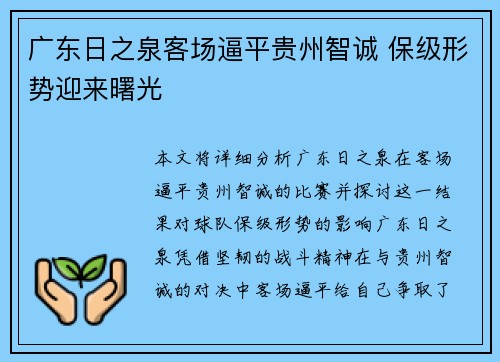 广东日之泉客场逼平贵州智诚 保级形势迎来曙光

本文将详细分析广东日之泉在客场逼平贵州智诚的比赛并探讨这一结果对球队保级形势的影响广东日之泉凭借坚韧的战斗精神在与贵州智诚的对决中客场逼平给自己争取了